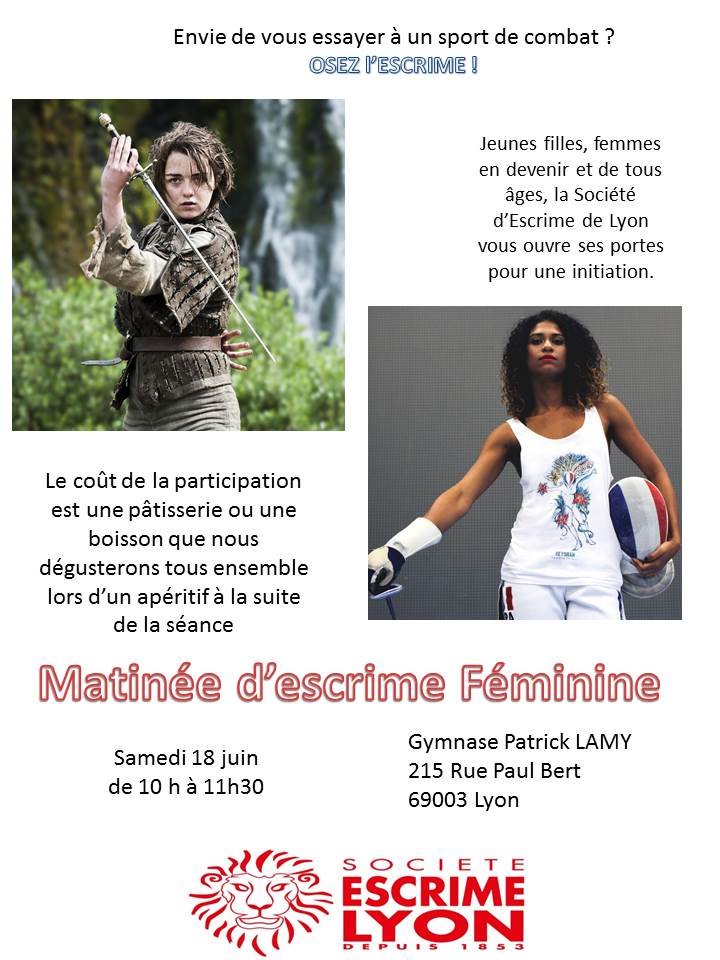 Envie de vous essayer à un sport de combat ?
OSEZ l'ESCRIME !

Jeunes filles, femmes en devenir et de tous âges, la Société d'Escrime de Lyon vous ouvre ses portes pour une initiation.

Le coût de la participation est une pâtisserie ou une boisson que nous dégusterons tous ensemble lors d'un apéritif à la suite de la séance

Matinée d'escrime Féminine

Samedi 18 juin
de 10 h à 11h30

Gymnase Patrick LAMY
215 Rue Paul Bert
69003 Lyon

SOCIETE
ESCRIME
LYON
DEPUIS 1853